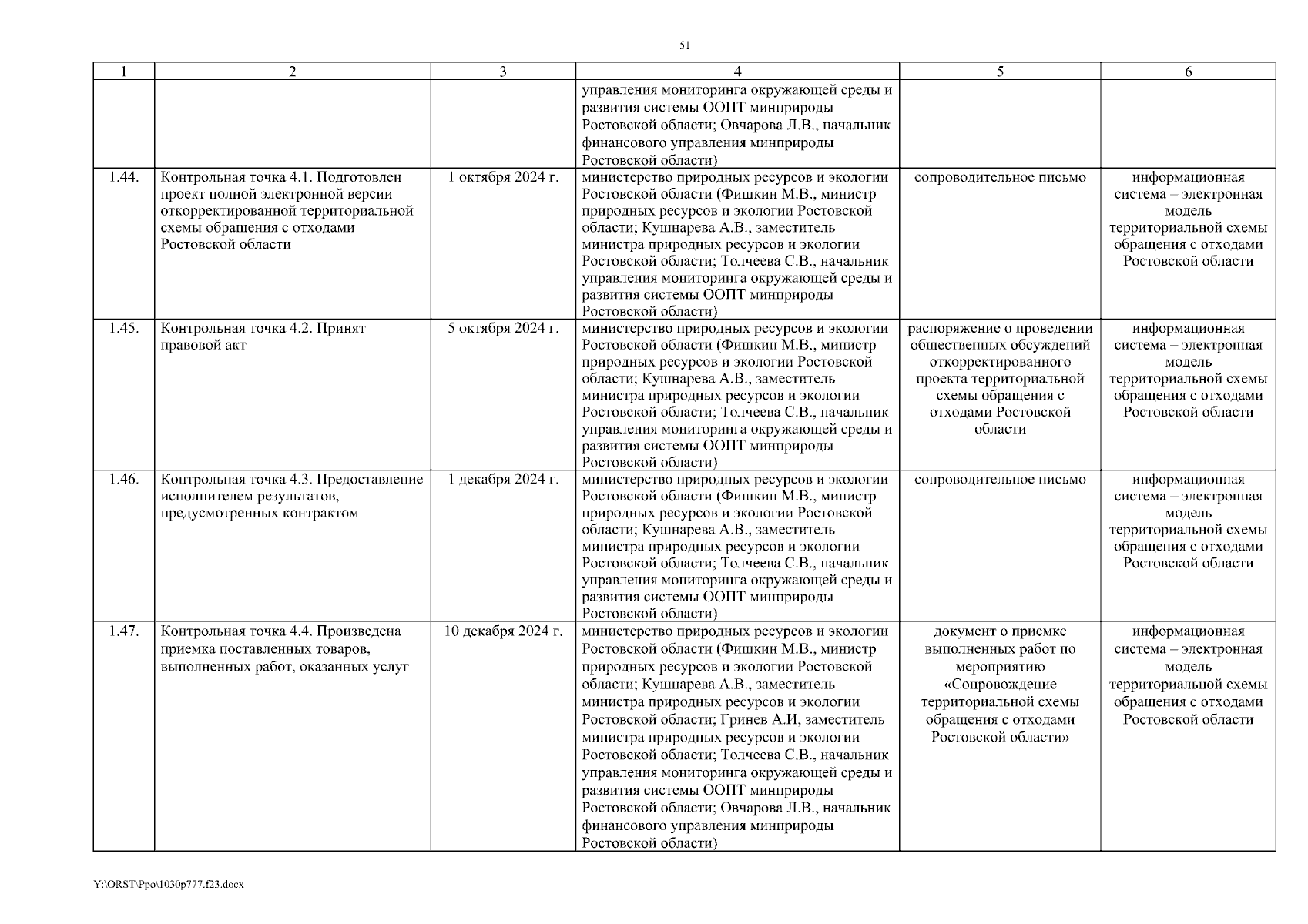 51

| 1 | 2 | 3 | 4 | 5 | 6 |
|---|---|---|---|---|---|
| | | | управления мониторинга окружающей среды и развития системы ООПТ минприроды Ростовской области; Овчарова Л.В., начальник финансового управления минприроды Ростовской области) | | |
| 1.44. | Контрольная точка 4.1. Подготовлен проект полной электронной версии откорректированной территориальной схемы обращения с отходами Ростовской области | 1 октября 2024 г. | министерство природных ресурсов и экологии Ростовской области (Фишкин М.В., министр природных ресурсов и экологии Ростовской области; Кушнарева А.В., заместитель министра природных ресурсов и экологии Ростовской области; Толчеева С.В., начальник управления мониторинга окружающей среды и развития системы ООПТ минприроды Ростовской области) | сопроводительное письмо | информационная система – электронная модель территориальной схемы обращения с отходами Ростовской области |
| 1.45. | Контрольная точка 4.2. Принят правовой акт | 5 октября 2024 г. | министерство природных ресурсов и экологии Ростовской области (Фишкин М.В., министр природных ресурсов и экологии Ростовской области; Кушнарева А.В., заместитель министра природных ресурсов и экологии Ростовской области; Толчеева С.В., начальник управления мониторинга окружающей среды и развития системы ООПТ минприроды Ростовской области) | распоряжение о проведении общественных обсуждений откорректированного проекта территориальной схемы обращения с отходами Ростовской области | информационная система – электронная модель территориальной схемы обращения с отходами Ростовской области |
| 1.46. | Контрольная точка 4.3. Предоставление исполнителем результатов, предусмотренных контрактом | 1 декабря 2024 г. | министерство природных ресурсов и экологии Ростовской области (Фишкин М.В., министр природных ресурсов и экологии Ростовской области; Кушнарева А.В., заместитель министра природных ресурсов и экологии Ростовской области; Толчеева С.В., начальник управления мониторинга окружающей среды и развития системы ООПТ минприроды Ростовской области) | сопроводительное письмо | информационная система – электронная модель территориальной схемы обращения с отходами Ростовской области |
| 1.47. | Контрольная точка 4.4. Произведена приемка поставленных товаров, выполненных работ, оказанных услуг | 10 декабря 2024 г. | министерство природных ресурсов и экологии Ростовской области (Фишкин М.В., министр природных ресурсов и экологии Ростовской области; Кушнарева А.В., заместитель министра природных ресурсов и экологии Ростовской области; Гринев А.И, заместитель министра природных ресурсов и экологии Ростовской области; Толчеева С.В., начальник управления мониторинга окружающей среды и развития системы ООПТ минприроды Ростовской области; Овчарова Л.В., начальник финансового управления минприроды Ростовской области) | документ о приемке выполненных работ по мероприятию «Сопровождение территориальной схемы обращения с отходами Ростовской области» | информационная система – электронная модель территориальной схемы обращения с отходами Ростовской области |

Y:\ORST\Ppo\1030p777.f23.docx